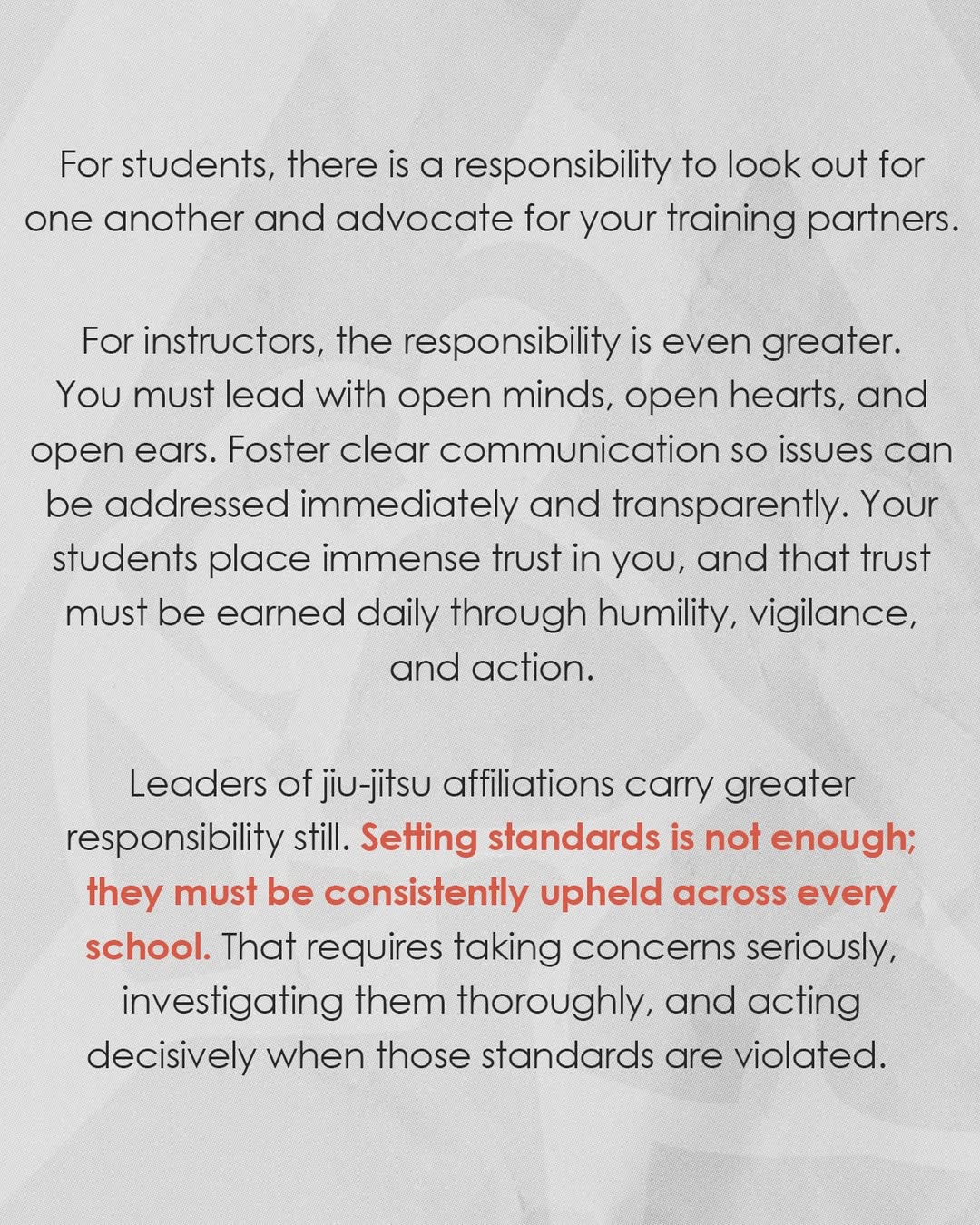 For students, there is a responsibility to look out for one another and advocate for your training partners.

For instructors, the responsibility is even greater. You must lead with open minds, open hearts, and open ears. Foster clear communication so issues can be addressed immediately and transparently. Your students place immense trust in you, and that trust must be earned daily through humility, vigilance, and action.

Leaders of jiu-jitsu affiliations carry greater responsibility still. Setting standards is not enough; they must be consistently upheld across every school. That requires taking concerns seriously, investigating them thoroughly, and acting decisively when those standards are violated.